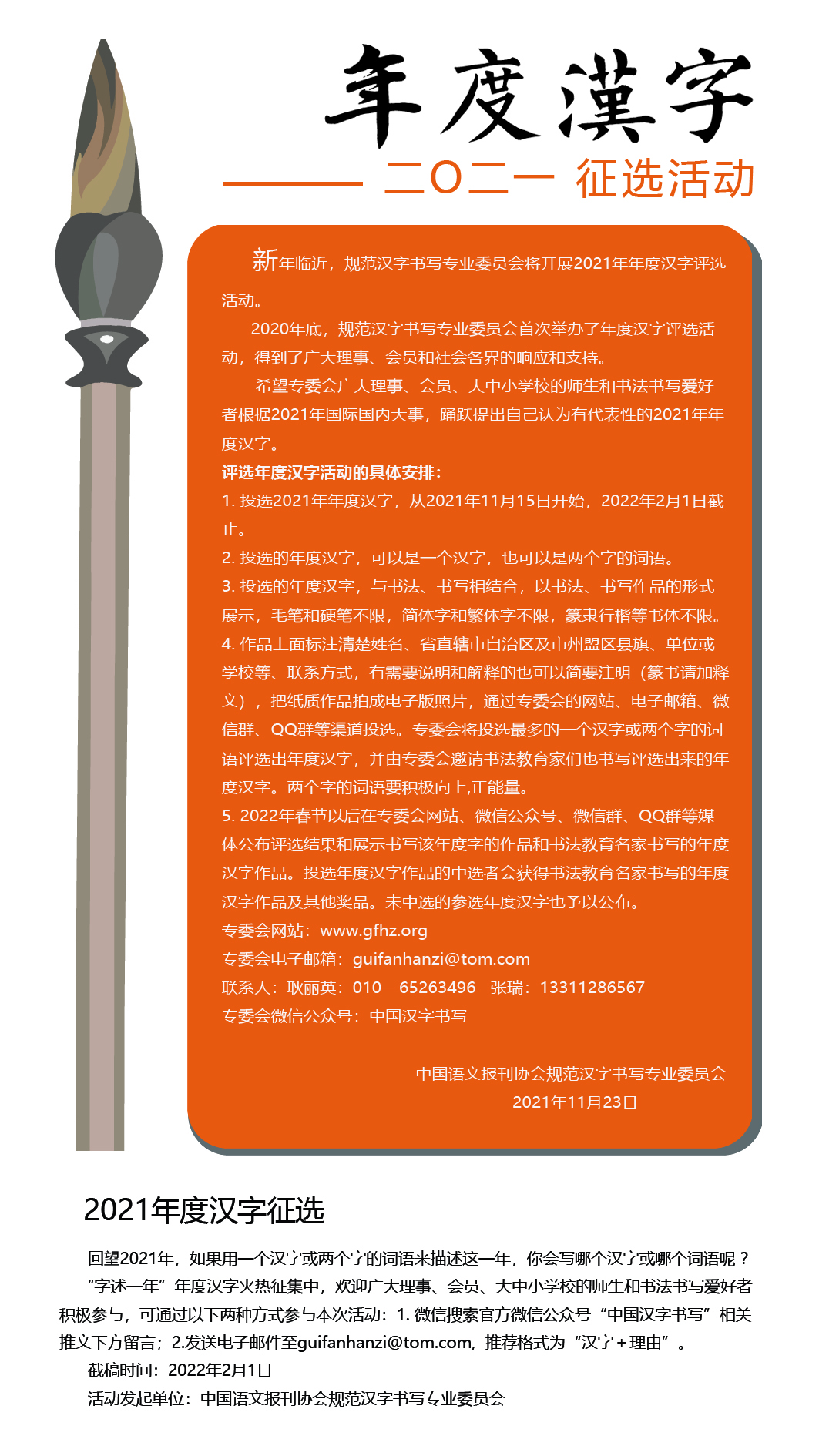 年度漢字

二〇二一 征选活动

新年临近，规范汉字书写专业委员会将开展2021年年度汉字评选活动。

2020年底，规范汉字书写专业委员会首次举办了年度汉字评选活动，得到了广大理事、会员和社会各界的响应和支持。

希望专委会广大理事、会员、大中小学校的师生和书法书写爱好者根据2021年国际国内大事，踊跃提出自己认为有代表性的2021年年度汉字。

评选年度汉字活动的具体安排：

1. 投选2021年年度汉字，从2021年11月15日开始，2022年2月1日截止。

2. 投选的年度汉字，可以是一个汉字，也可以是两个字的词语。

3. 投选的年度汉字，与书法、书写相结合，以书法、书写作品的形式展示，毛笔和硬笔不限，简体字和繁体字不限，篆隶行楷等书体不限。

4. 作品上面标注清楚姓名、省直辖市自治区及市州盟区县旗、单位或学校等、联系方式，有需要说明和解释的也可以简要注明（篆书请加释文），把纸质作品拍成电子版照片，通过专委会的网站、电子邮箱、微信群、QQ群等渠道投选。专委会将投选最多的一个汉字或两个字的词语评选出年度汉字，并由专委会邀请书法教育家们也书写评选出来的年度汉字。两个字的词语要积极向上,正能量。

5. 2022年春节以后在专委会网站、微信公众号、微信群、QQ群等媒体公布评选结果和展示书写该年度字的作品和书法教育名家书写的年度汉字作品。投选年度汉字作品的中选者会获得书法教育名家书写的年度汉字作品及其他奖品。未中选的参选年度汉字也予以公布。

专委会网站：www.gfhz.org

专委会电子邮箱：guifanhanzi@tom.com

联系人：耿丽英：010—65263496 张瑞：13311286567

专委会微信公众号：中国汉字书写

中国语文报刊协会规范汉字书写专业委员会
2021年11月23日

2021年度汉字征选

回望2021年，如果用一个汉字或两个字的词语来描述这一年，你会写哪个汉字或哪个词语呢？

“字述一年”年度汉字火热征集中，欢迎广大理事、会员、大中小学校的师生和书法书写爱好者积极参与，可通过以下两种方式参与本次活动：1. 微信搜索官方微信公众号“中国汉字书写”相关推文下方留言；2.发送电子邮件至guifanhanzi@tom.com，推荐格式为“汉字＋理由”。

截稿时间：2022年2月1日

活动发起单位：中国语文报刊协会规范汉字书写专业委员会